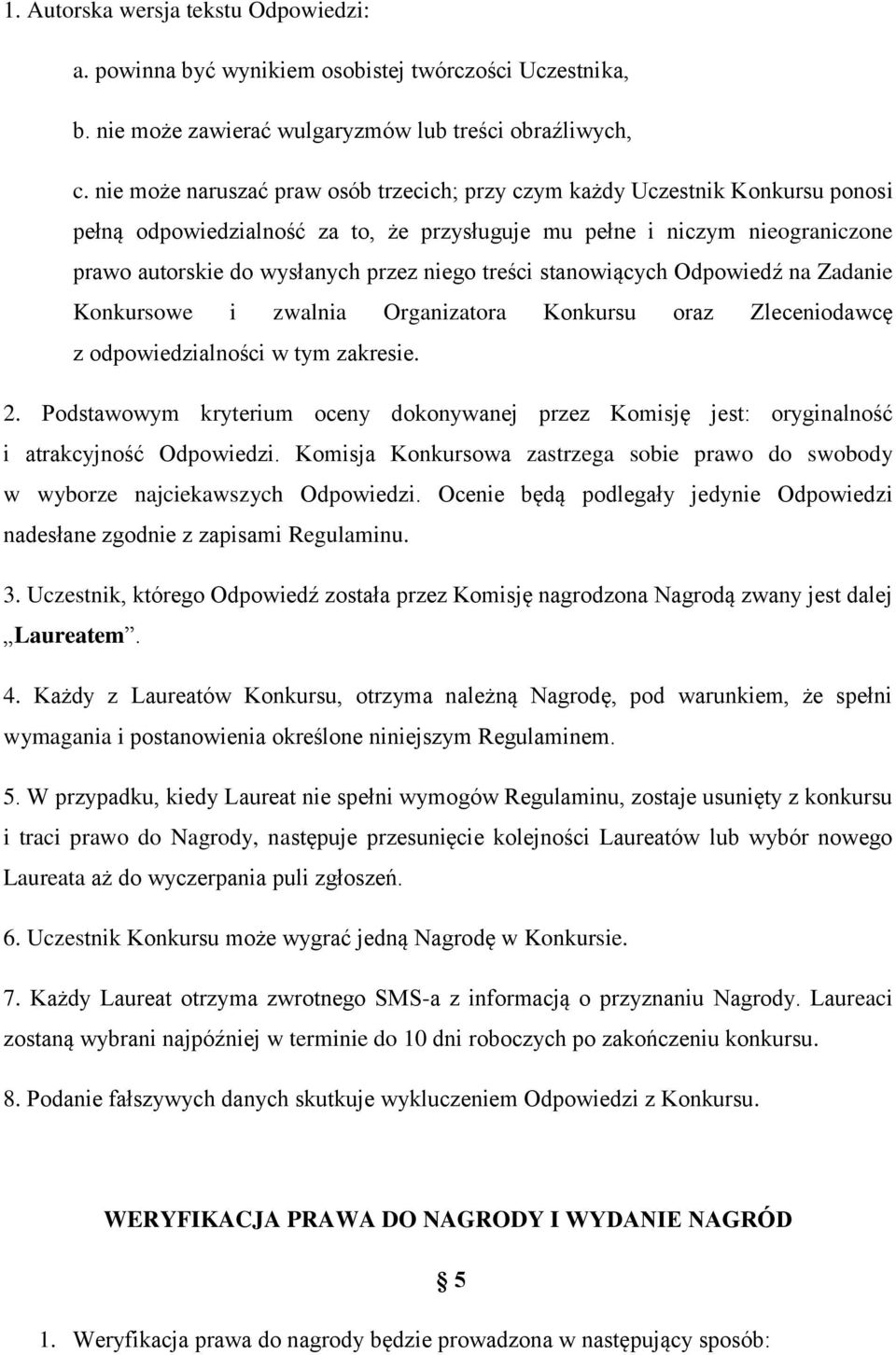 1. Autorska wersja tekstu Odpowiedzi:

a. powinna być wynikiem osobistej twórczości Uczestnika,

b. nie może zawierać wulgaryzmów lub treści obraźliwych,

c. nie może naruszać praw osób trzecich; przy czym każdy Uczestnik Konkursu ponosi pełną odpowiedzialność za to, że przysługuje mu pełne i niczym nieograniczone prawo autorskie do wysłanych przez niego treści stanowiących Odpowiedź na Zadanie Konkursowe i zwalnia Organizatora Konkursu oraz Zleceniodawcę z odpowiedzialności w tym zakresie.

2. Podstawowym kryterium oceny dokonywanej przez Komisję jest: oryginalność i atrakcyjność Odpowiedzi. Komisja Konkursowa zastrzega sobie prawo do swobody w wyborze najciekawszych Odpowiedzi. Ocenie będą podlegały jedynie Odpowiedzi nadesłane zgodnie z zapisami Regulaminu.

3. Uczestnik, którego Odpowiedź została przez Komisję nagrodzona Nagrodą zwany jest dalej „Laureatem”.

4. Każdy z Laureatów Konkursu, otrzyma należną Nagrodę, pod warunkiem, że spełni wymagania i postanowienia określone niniejszym Regulaminem.

5. W przypadku, kiedy Laureat nie spełni wymogów Regulaminu, zostaje usunięty z konkursu i traci prawo do Nagrody, następuje przesunięcie kolejności Laureatów lub wybór nowego Laureata aż do wyczerpania puli zgłoszeń.

6. Uczestnik Konkursu może wygrać jedną Nagrodę w Konkursie.

7. Każdy Laureat otrzyma zwrotnego SMS-a z informacją o przyznaniu Nagrody. Laureaci zostaną wybrani najpóźniej w terminie do 10 dni roboczych po zakończeniu konkursu.

8. Podanie fałszywych danych skutkuje wykluczeniem Odpowiedzi z Konkursu.

WERYFIKACJA PRAWA DO NAGRODY I WYDANIE NAGRÓD

§ 5

1. Weryfikacja prawa do nagrody będzie prowadzona w następujący sposób: